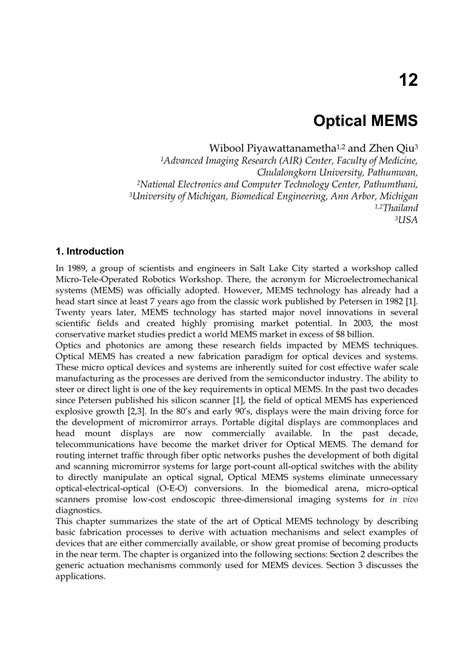 12

Optical MEMS

Wibool Piyawattanametha$^{1,2}$ and Zhen Qiu$^{3}$
$^{1}$Advanced Imaging Research (AIR) Center, Faculty of Medicine, Chulalongkorn University, Pathumwan,
$^{2}$National Electronics and Computer Technology Center, Pathumthani,
$^{3}$University of Michigan, Biomedical Engineering, Ann Arbor, Michigan
$^{1,2}$Thailand
$^{3}$USA

1. Introduction

In 1989, a group of scientists and engineers in Salt Lake City started a workshop called Micro-Tele-Operated Robotics Workshop. There, the acronym for Microelectromechanical systems (MEMS) was officially adopted. However, MEMS technology has already had a head start since at least 7 years ago from the classic work published by Petersen in 1982 [1]. Twenty years later, MEMS technology has started major novel innovations in several scientific fields and created highly promising market potential. In 2003, the most conservative market studies predict a world MEMS market in excess of $8 billion.
Optics and photonics are among these research fields impacted by MEMS techniques. Optical MEMS has created a new fabrication paradigm for optical devices and systems. These micro optical devices and systems are inherently suited for cost effective wafer scale manufacturing as the processes are derived from the semiconductor industry. The ability to steer or direct light is one of the key requirements in optical MEMS. In the past two decades since Petersen published his silicon scanner [1], the field of optical MEMS has experienced explosive growth [2,3]. In the 80's and early 90's, displays were the main driving force for the development of micromirror arrays. Portable digital displays are commonplaces and head mount displays are now commercially available. In the past decade, telecommunications have become the market driver for Optical MEMS. The demand for routing internet traffic through fiber optic networks pushes the development of both digital and scanning micromirror systems for large port-count all-optical switches with the ability to directly manipulate an optical signal, Optical MEMS systems eliminate unnecessary optical-electrical-optical (O-E-O) conversions. In the biomedical arena, micro-optical scanners promise low-cost endoscopic three-dimensional imaging systems for in vivo diagnostics.
This chapter summarizes the state of the art of Optical MEMS technology by describing basic fabrication processes to derive with actuation mechanisms and select examples of devices that are either commercially available, or show great promise of becoming products in the near term. The chapter is organized into the following sections: Section 2 describes the generic actuation mechanisms commonly used for MEMS devices. Section 3 discusses the applications.